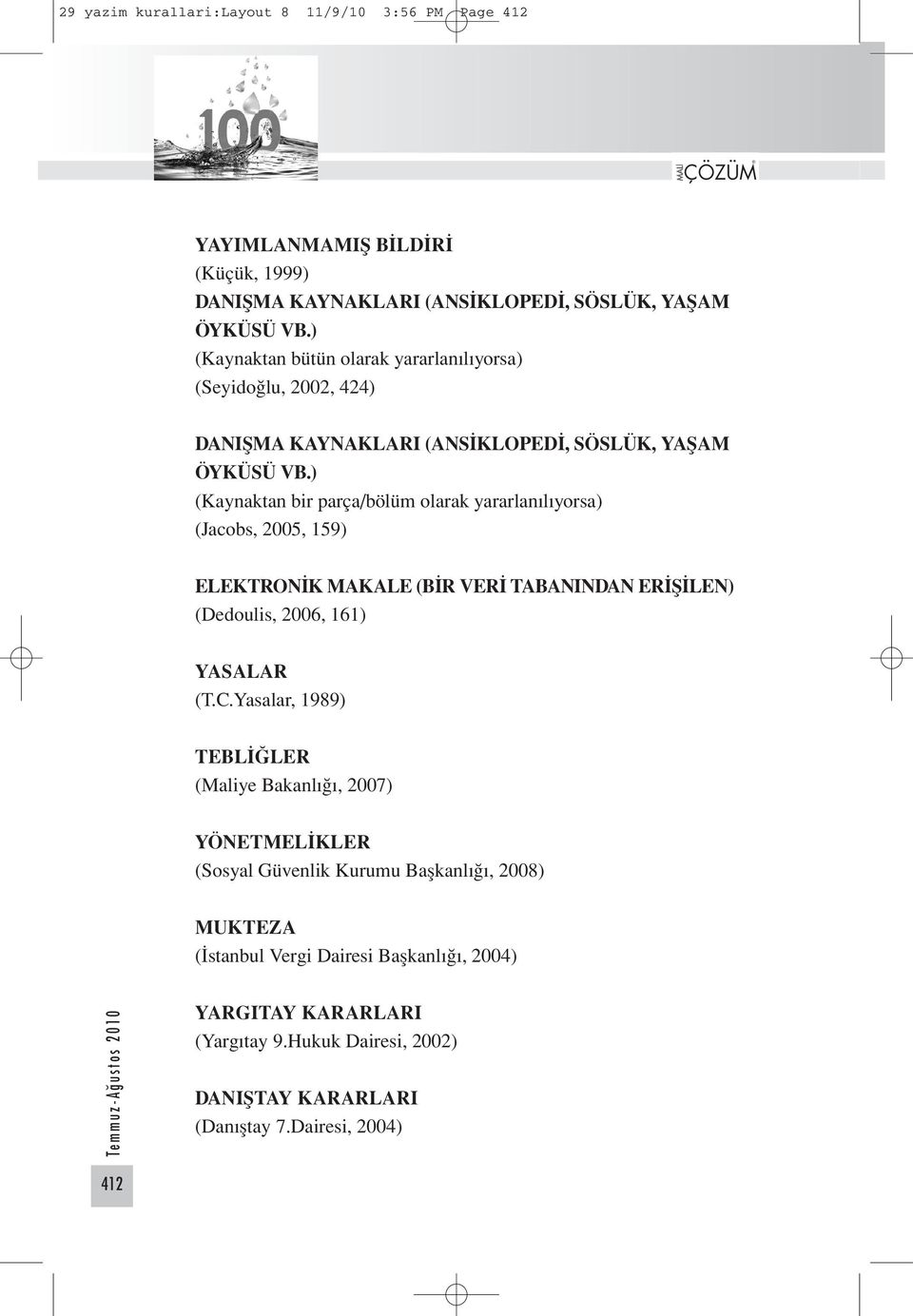 29 yazim kurallari:Layout 8 11/9/10 3:56 PM Page 412

100

MALİ ÇÖZÜM

YAYIMLANMAMIŞ BİLDİRİ
(Küçük, 1999)

DANIŞMA KAYNAKLARI (ANSİKLOPEDİ, SÖSLÜK, YAŞAM ÖYKÜSÜ VB.)
(Kaynaktan bütün olarak yararlanılıyorsa)
(Seyidoğlu, 2002, 424)

DANIŞMA KAYNAKLARI (ANSİKLOPEDİ, SÖSLÜK, YAŞAM ÖYKÜSÜ VB.)
(Kaynaktan bir parça/bölüm olarak yararlanılıyorsa)
(Jacobs, 2005, 159)

ELEKTRONİK MAKALE (BİR VERİ TABANINDAN ERİŞİLEN)
(Dedoulis, 2006, 161)

YASALAR
(T.C.Yasalar, 1989)

TEBLİĞLER
(Maliye Bakanlığı, 2007)

YÖNETMELİKLER
(Sosyal Güvenlik Kurumu Başkanlığı, 2008)

MUKTEZA
(İstanbul Vergi Dairesi Başkanlığı, 2004)

YARGITAY KARARLARI
(Yargıtay 9.Hukuk Dairesi, 2002)

DANIŞTAY KARARLARI
(Danıştay 7.Dairesi, 2004)

Temmuz-Ağustos 2010

412